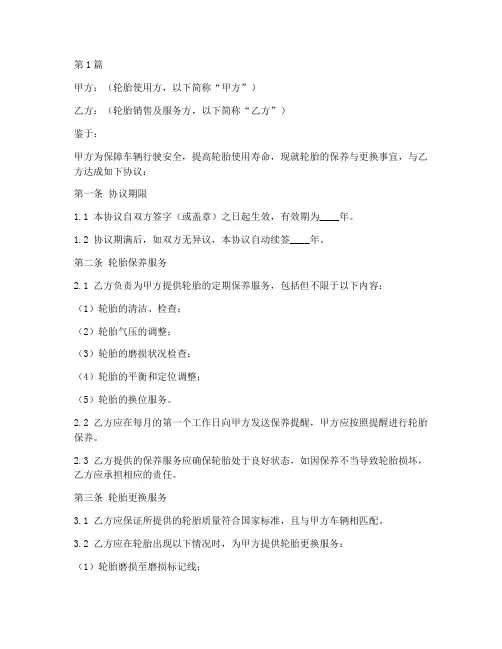 第1篇

甲方：（轮胎使用方，以下简称“甲方”）

乙方：（轮胎销售及服务方，以下简称“乙方”）

鉴于：

甲方为保障车辆行驶安全，提高轮胎使用寿命，现就轮胎的保养与更换事宜，与乙方达成如下协议：

第一条 协议期限

1.1 本协议自双方签字（或盖章）之日起生效，有效期为____年。

1.2 协议期满后，如双方无异议，本协议自动续签____年。

第二条 轮胎保养服务

2.1 乙方负责为甲方提供轮胎的定期保养服务，包括但不限于以下内容：

（1）轮胎的清洁、检查；

（2）轮胎气压的调整；

（3）轮胎的磨损状况检查；

（4）轮胎的平衡和定位调整；

（5）轮胎的换位服务。

2.2 乙方应在每月的第一个工作日向甲方发送保养提醒，甲方应按照提醒进行轮胎保养。

2.3 乙方提供的保养服务应确保轮胎处于良好状态，如因保养不当导致轮胎损坏，乙方应承担相应的责任。

第三条 轮胎更换服务

3.1 乙方应保证所提供的轮胎质量符合国家标准，且与甲方车辆相匹配。

3.2 乙方应在轮胎出现以下情况时，为甲方提供轮胎更换服务：

（1）轮胎磨损至磨损标记线；